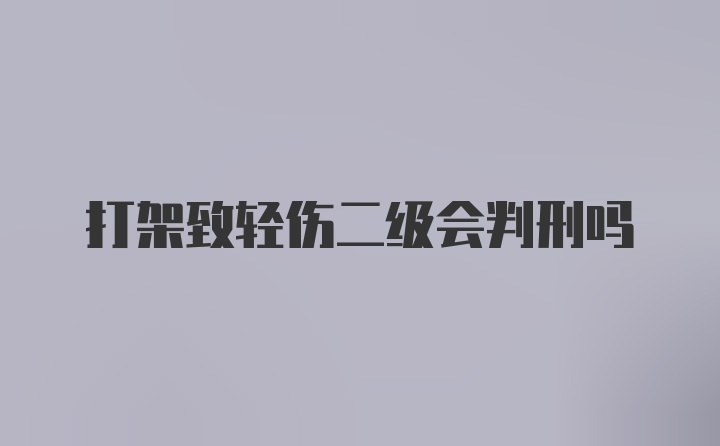 打架致轻伤二级会判刑吗